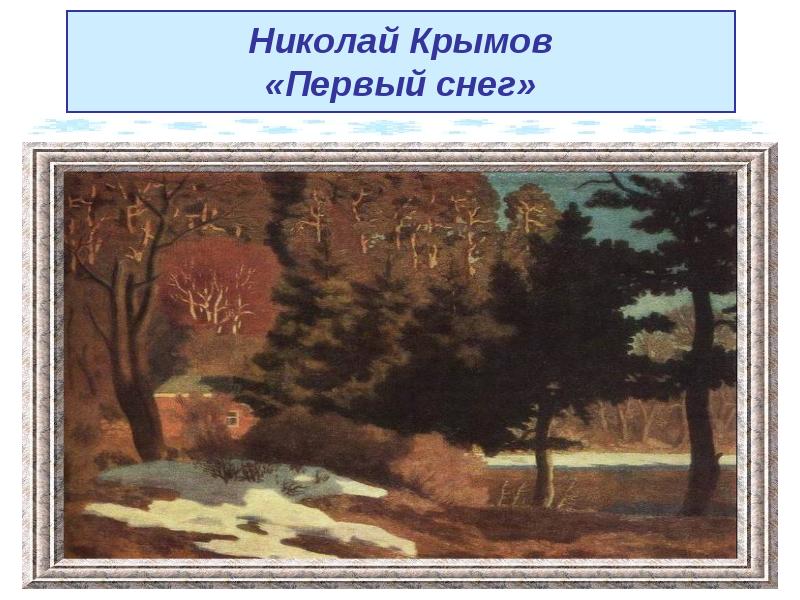 Николай Крымов
«Первый снег»